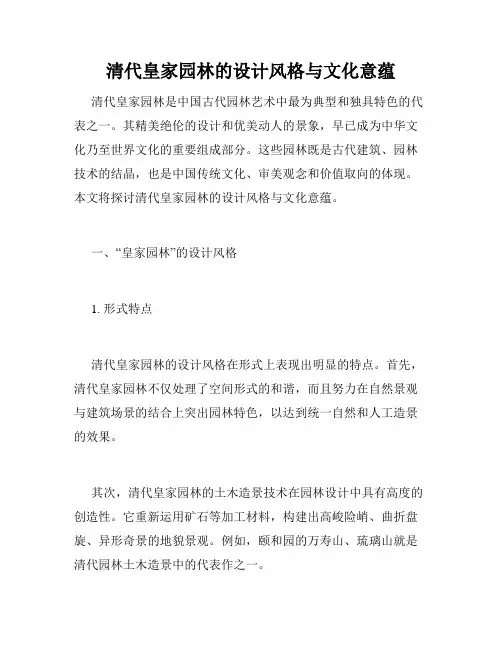 清代皇家园林的设计风格与文化意蕴

清代皇家园林是中国古代园林艺术中最为典型和独具特色的代表之一。其精美绝伦的设计和优美动人的景象，早已成为中华文化乃至世界文化的重要组成部分。这些园林既是古代建筑、园林技术的结晶，也是中国传统文化、审美观念和价值取向的体现。本文将探讨清代皇家园林的设计风格与文化意蕴。

一、“皇家园林”的设计风格

1. 形式特点

清代皇家园林的设计风格在形式上表现出明显的特点。首先，清代皇家园林不仅处理了空间形式的和谐，而且努力在自然景观与建筑场景的结合上突出园林特色，以达到统一自然和人工造景的效果。

其次，清代皇家园林的土木造景技术在园林设计中具有高度的创造性。它重新运用矿石等加工材料，构建出高峻险峭、曲折盘旋、异形奇景的地貌景观。例如，颐和园的万寿山、琉璃山就是清代园林土木造景中的代表作之一。